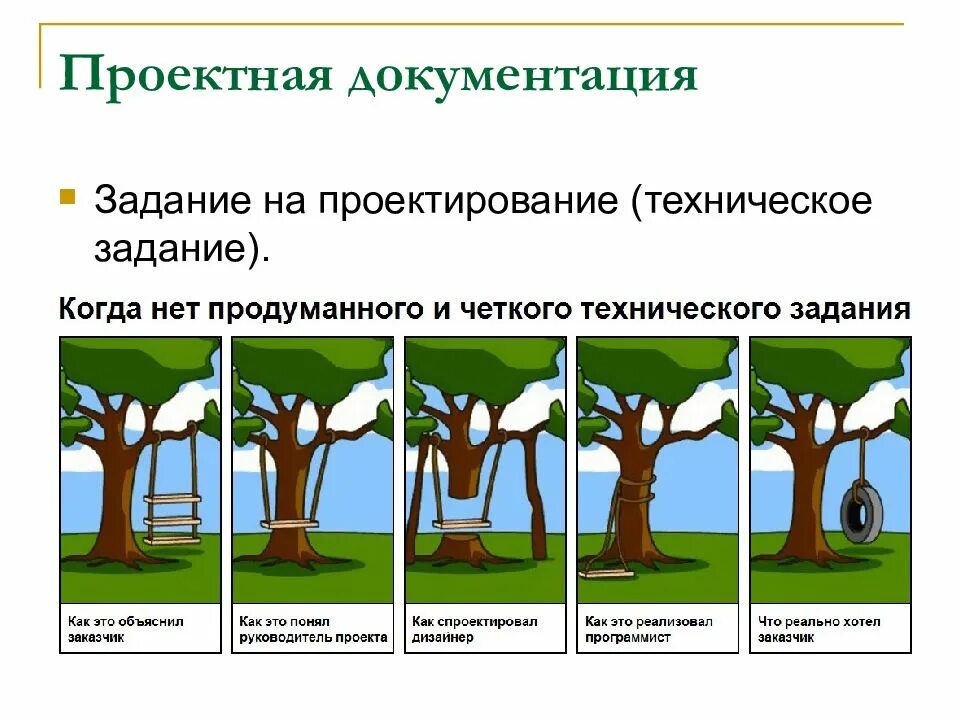 Проектная документация

Задание на проектирование (техническое задание).

Когда нет продуманного и четкого технического задания

Как это объяснил заказчик

Как это понял руководитель проекта

Как спроектировал дизайнер

Как это реализовал программист

Что реально хотел заказчик